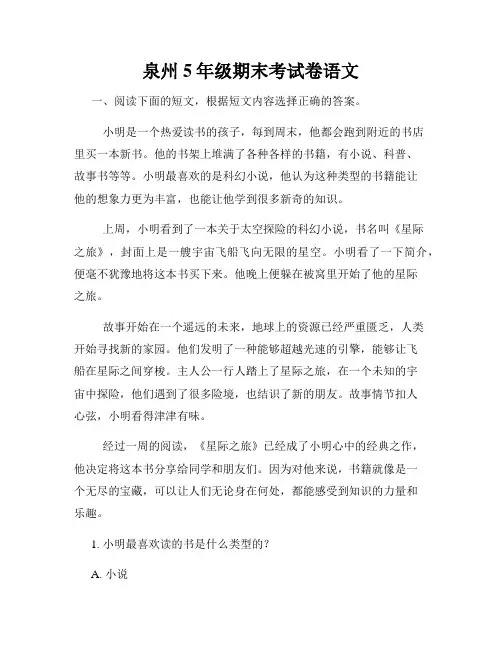 泉州5年级期末考试卷语文

一、阅读下面的短文，根据短文内容选择正确的答案。

小明是一个热爱读书的孩子，每到周末，他都会跑到附近的书店里买一本新书。他的书架上堆满了各种各样的书籍，有小说、科普、故事书等等。小明最喜欢的是科幻小说，他认为这种类型的书籍能让他的想象力更为丰富，也能让他学到很多新奇的知识。

上周，小明看到了一本关于太空探险的科幻小说，书名叫《星际之旅》，封面上是一艘宇宙飞船飞向无限的星空。小明看了一下简介，便毫不犹豫地将这本书买下来。他晚上便躲在被窝里开始了他的星际之旅。

故事开始在一个遥远的未来，地球上的资源已经严重匮乏，人类开始寻找新的家园。他们发明了一种能够超越光速的引擎，能够让飞船在星际之间穿梭。主人公一行人踏上了星际之旅，在一个未知的宇宙中探险，他们遇到了很多险境，也结识了新的朋友。故事情节扣人心弦，小明看得津津有味。

经过一周的阅读，《星际之旅》已经成了小明心中的经典之作，他决定将这本书分享给同学和朋友们。因为对他来说，书籍就像是一个无尽的宝藏，可以让人们无论身在何处，都能感受到知识的力量和乐趣。

1. 小明最喜欢读的书是什么类型的？

A. 小说